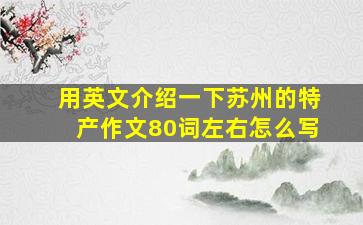 用英文介绍一下苏州的特产作文80词左右怎么写